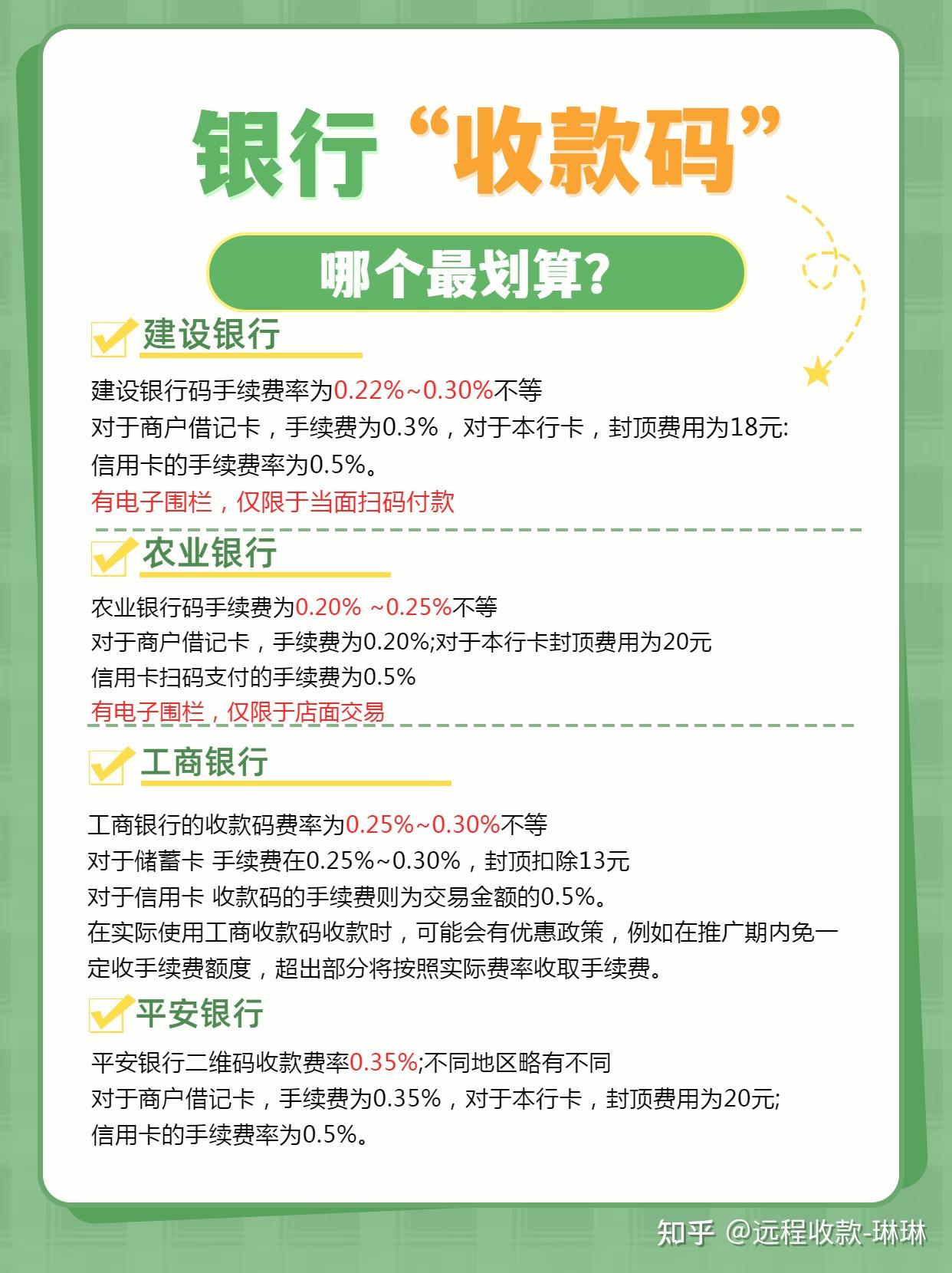 银行“收款码”

哪个最划算?

建设银行

建设银行码手续费率为0.22%~0.30%不等
对于商户借记卡，手续费为0.3%，对于本行卡，封顶费用为18元:
信用卡的手续费率为0.5%。
有电子围栏，仅限于当面扫码付款

农业银行

农业银行码手续费为0.20% ~0.25%不等
对于商户借记卡，手续费为0.20%;对于本行卡封顶费用为20元
信用卡扫码支付的手续费为0.5%
有电子围栏，仅限于店面交易

工商银行

工商银行的收款码费率为0.25%~0.30%不等
对于储蓄卡 手续费在0.25%~0.30%，封顶扣除13元
对于信用卡 收款码的手续费则为交易金额的0.5%。
在实际使用工商收款码收款时，可能会有优惠政策，例如在推广期内免一定收手续费额度，超出部分将按照实际费率收取手续费。

平安银行

平安银行二维码收款费率0.35%;不同地区略有不同
对于商户借记卡，手续费为0.35%，对于本行卡，封顶费用为20元;
信用卡的手续费率为0.5%。

知乎 @远程收款-琳琳